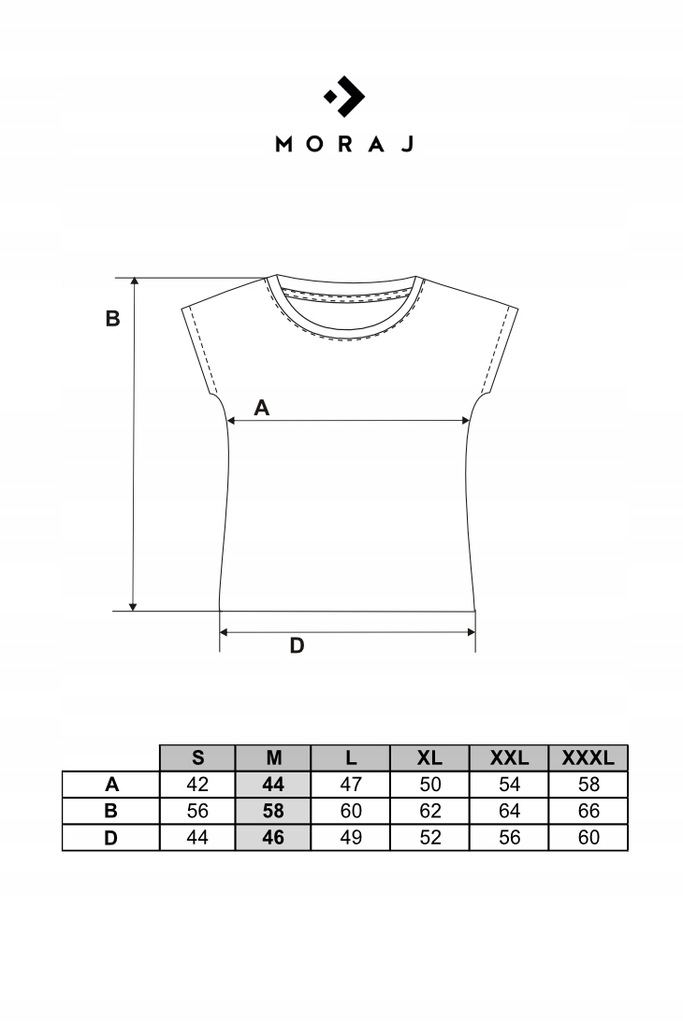 MORAJ

B

A

D

| | S | M | L | XL | XXL | XXXL |
|---|---|---|---|---|---|---|
| A | 42 | 44 | 47 | 50 | 54 | 58 |
| B | 56 | 58 | 60 | 62 | 64 | 66 |
| D | 44 | 46 | 49 | 52 | 56 | 60 |